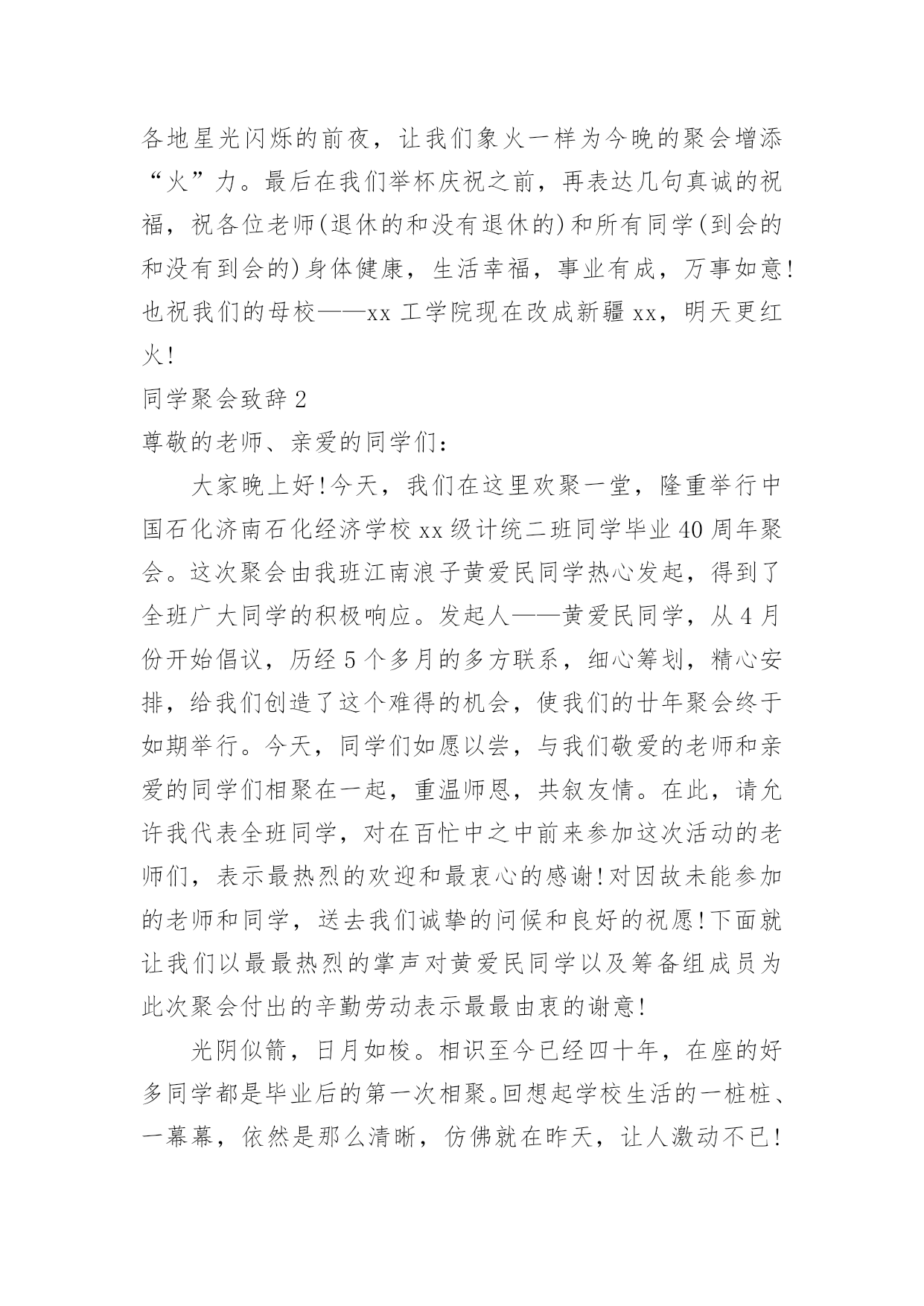 各地星光闪烁的前夜，让我们象火一样为今晚的聚会增添“火”力。最后在我们举杯庆祝之前，再表达几句真诚的祝福，祝各位老师(退休的和没有退休的)和所有同学(到会的和没有到会的)身体健康，生活幸福，事业有成，万事如意!也祝我们的母校——xx 工学院现在改成新疆 xx，明天更红火!

同学聚会致辞 2

尊敬的老师、亲爱的同学们：

大家晚上好!今天，我们在这里欢聚一堂，隆重举行中国石化济南石化经济学校 xx 级计统二班同学毕业 40 周年聚会。这次聚会由我班江南浪子黄爱民同学热心发起，得到了全班广大同学的积极响应。发起人——黄爱民同学，从 4 月份开始倡议，历经 5 个多月的多方联系，细心筹划，精心安排，给我们创造了这个难得的机会，使我们的廿年聚会终于如期举行。今天，同学们如愿以尝，与我们敬爱的老师和亲爱的同学们相聚在一起，重温师恩，共叙友情。在此，请允许我代表全班同学，对在百忙中之中前来参加这次活动的老师们，表示最热烈的欢迎和最衷心的感谢!对因故未能参加的老师和同学，送去我们诚挚的问候和良好的祝愿!下面就让我们以最最热烈的掌声对黄爱民同学以及筹备组成员为此次聚会付出的辛勤劳动表示最最由衷的谢意!

光阴似箭，日月如梭。相识至今已经四十年，在座的好多同学都是毕业后的第一次相聚。回想起学校生活的一桩桩、一幕幕，依然是那么清晰，仿佛就在昨天，让人激动不已!